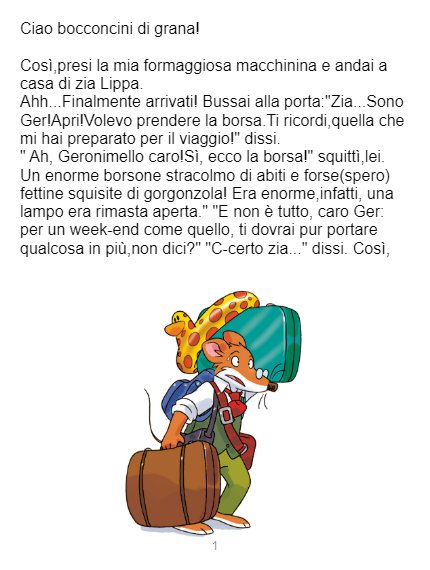 Ciao bocconcini di grana!

Così,presi la mia formaggiosa macchinina e andai a casa di zia Lippa.
Ahh...Finalmente arrivati! Bussai alla porta:"Zia...Sono Ger!Apri!Volevo prendere la borsa.Ti ricordi,quella che mi hai preparato per il viaggio!" dissi.
" Ah, Geronimello caro!Sì, ecco la borsa!" squittì,lei. Un enorme borsone stracolmo di abiti e forse(spero) fettine squisite di gorgonzola! Era enorme,infatti, una lampo era rimasta aperta." "E non è tutto, caro Ger: per un week-end come quello, ti dovrai pur portare qualcosa in più,non dici?" "C-certo zia..." dissi. Così,

1